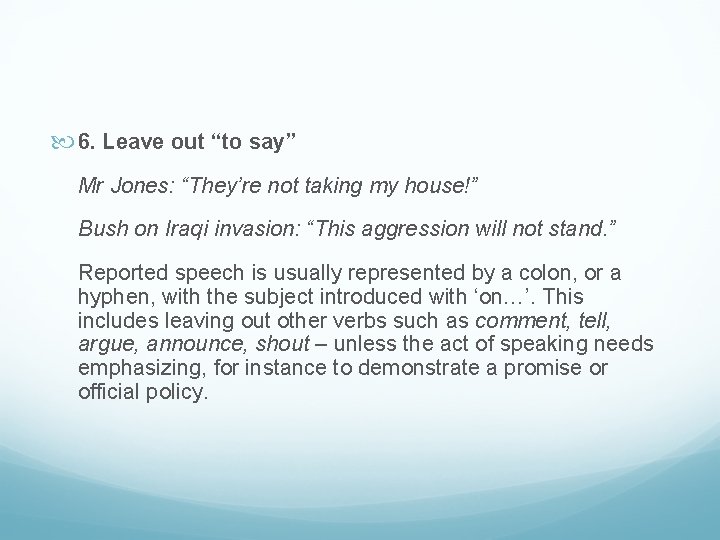 6. Leave out “to say”

Mr Jones: “They’re not taking my house!”

Bush on Iraqi invasion: “This aggression will not stand.”

Reported speech is usually represented by a colon, or a hyphen, with the subject introduced with ‘on…’. This includes leaving out other verbs such as comment, tell, argue, announce, shout – unless the act of speaking needs emphasizing, for instance to demonstrate a promise or official policy.